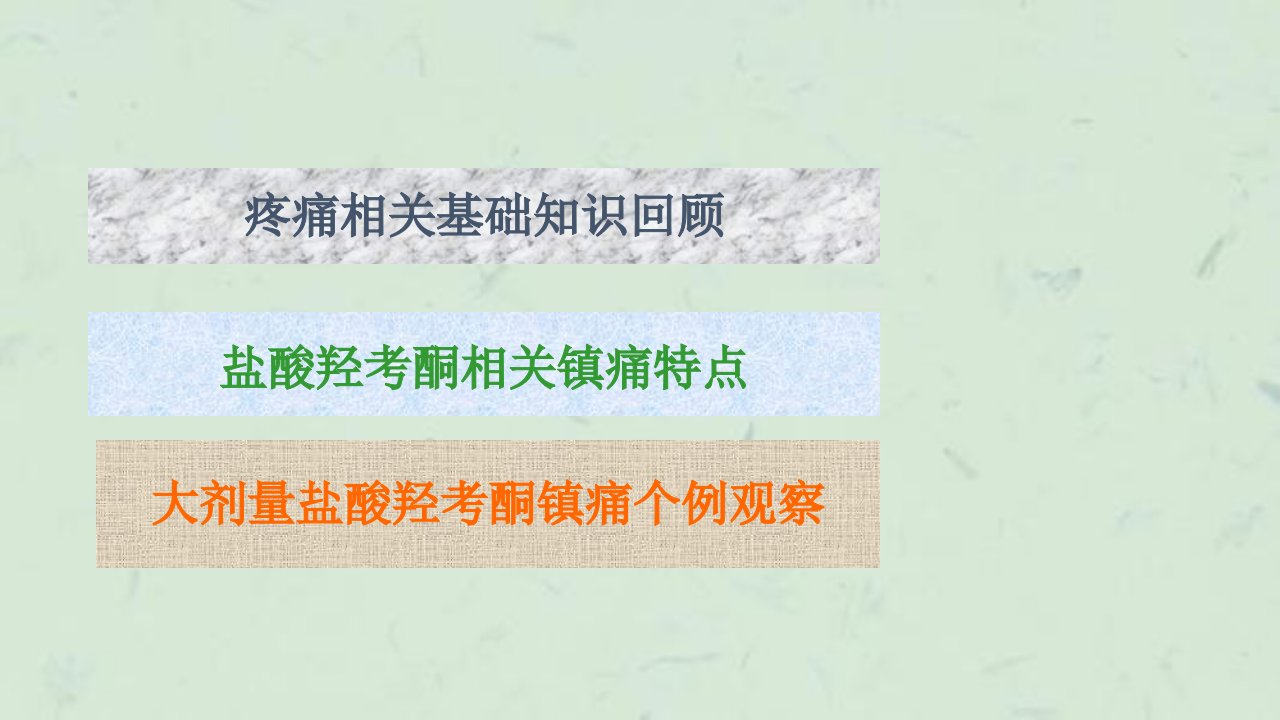 疼痛相关基础知识回顾

盐酸羟考酮相关镇痛特点

大剂量盐酸羟考酮镇痛个例观察